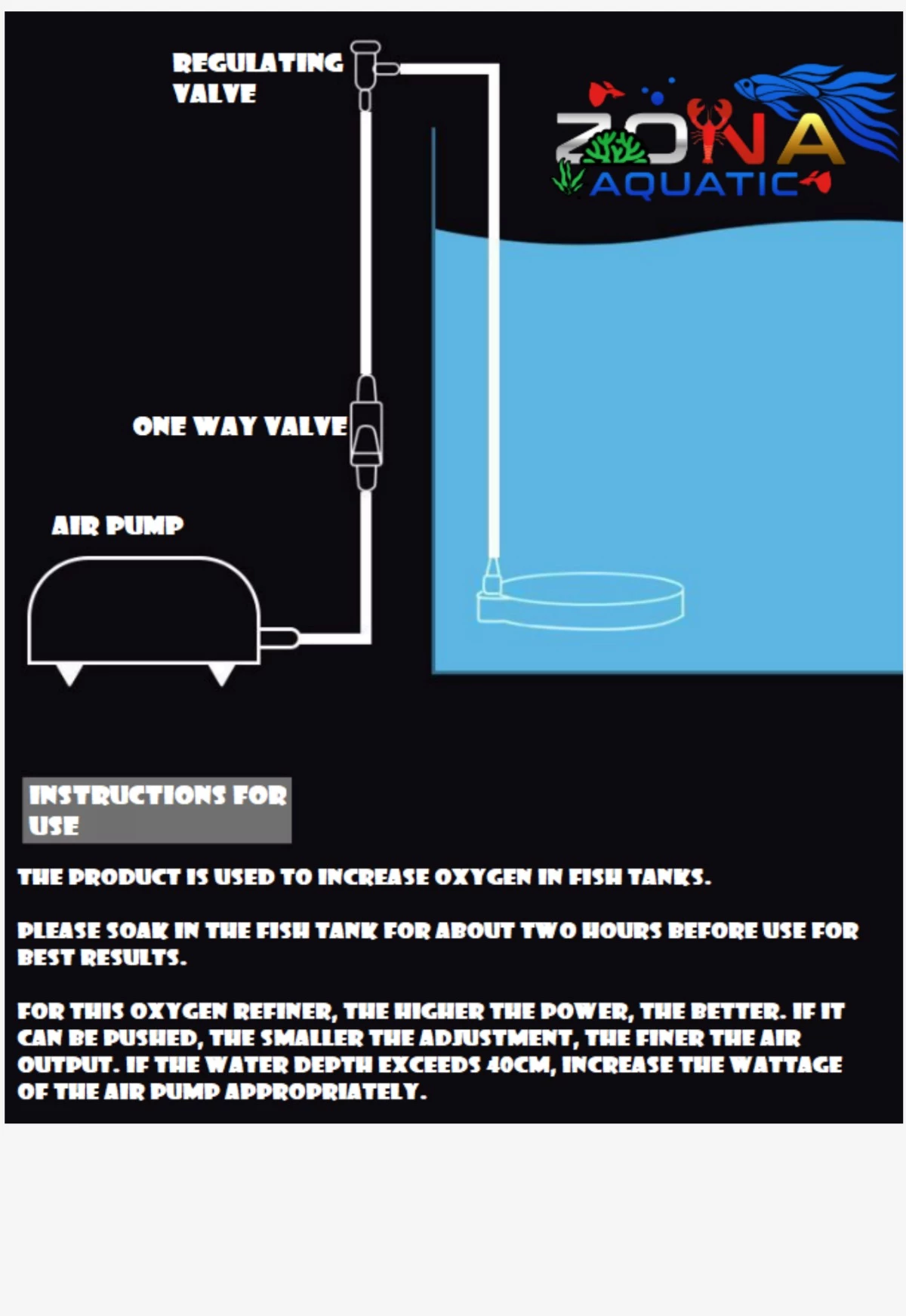 REGULATING VALVE

ZONA AQUATIC

ONE WAY VALVE

AIR PUMP

INSTRUCTIONS FOR USE

THE PRODUCT IS USED TO INCREASE OXYGEN IN FISH TANKS.

PLEASE SOAK IN THE FISH TANK FOR ABOUT TWO HOURS BEFORE USE FOR BEST RESULTS.

FOR THIS OXYGEN REFINER, THE HIGHER THE POWER, THE BETTER. IF IT CAN BE PUSHED, THE SMALLER THE ADJUSTMENT, THE FINER THE AIR OUTPUT. IF THE WATER DEPTH EXCEEDS 40CM, INCREASE THE WATTAGE OF THE AIR PUMP APPROPRIATELY.